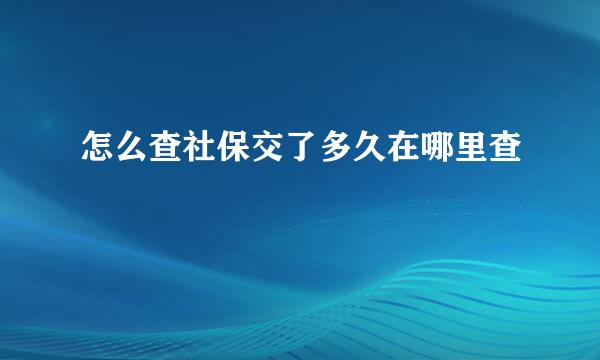 怎么查社保交了多久在哪里查